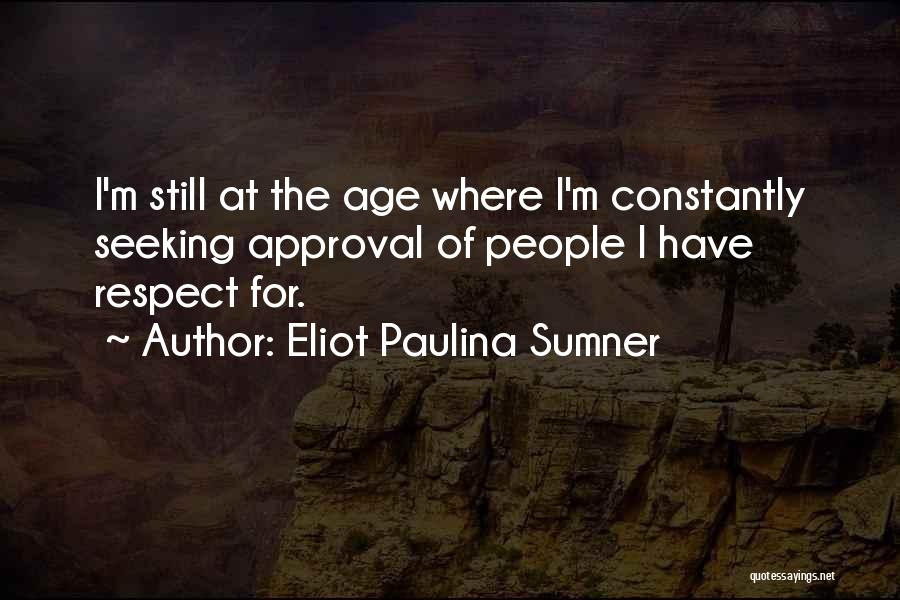 I'm still at the age where I'm constantly seeking approval of people I have respect for.

~ Author: Eliot Paulina Sumner

quotessayings.net